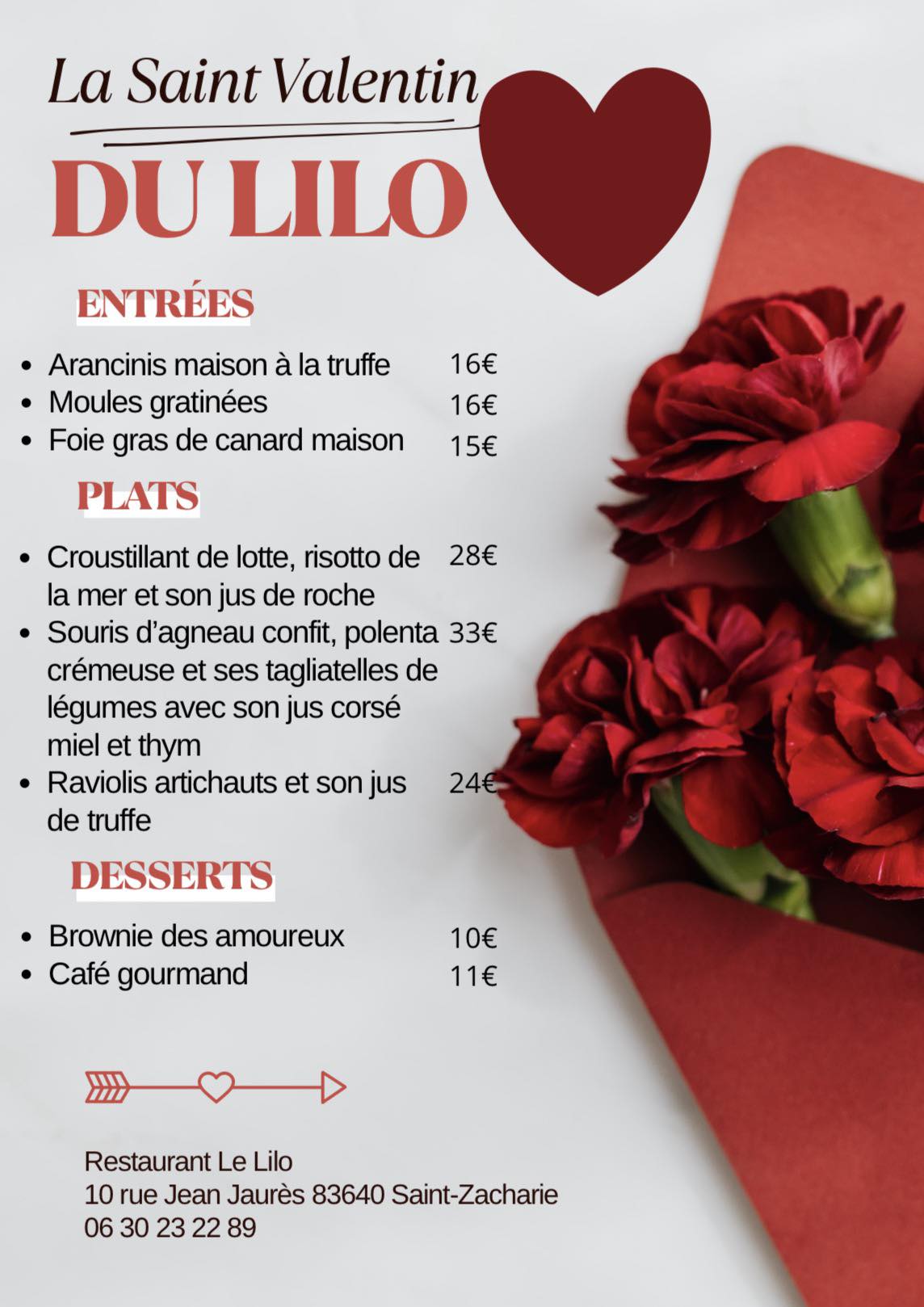 La Saint Valentin

DU LILO

ENTRÉES

• Arancinis maison à la truffe 16€
• Moules gratinées 16€
• Foie gras de canard maison 15€

PLATS

• Croustillant de lotte, risotto de la mer et son jus de roche 28€
• Souris d'agneau confit, polenta crémeuse et ses tagliatelles de légumes avec son jus corsé miel et thym 33€
• Raviolis artichauts et son jus de truffe 24€

DESSERTS

• Brownie des amoureux 10€
• Café gourmand 11€

Restaurant Le Lilo
10 rue Jean Jaurès 83640 Saint-Zacharie
06 30 23 22 89